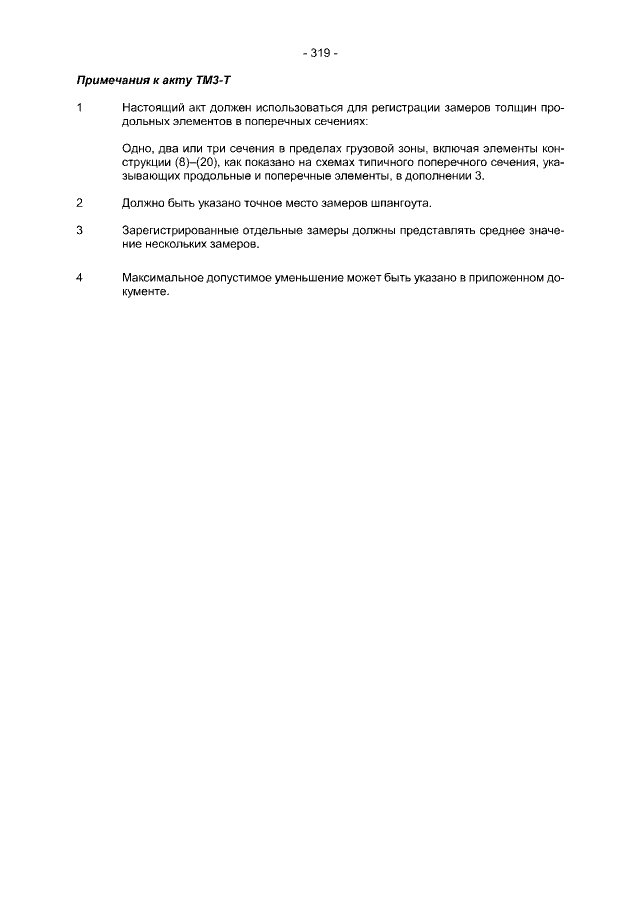 - 319 -

Примечания к акту ТМ3-Т

1 Настоящий акт должен использоваться для регистрации замеров толщин продольных элементов в поперечных сечениях:

Одно, два или три сечения в пределах грузовой зоны, включая элементы конструкции (8)–(20), как показано на схемах типичного поперечного сечения, указывающих продольные и поперечные элементы, в дополнении 3.

2 Должно быть указано точное место замеров шпангоута.

3 Зарегистрированные отдельные замеры должны представлять среднее значение нескольких замеров.

4 Максимальное допустимое уменьшение может быть указано в приложенном документе.